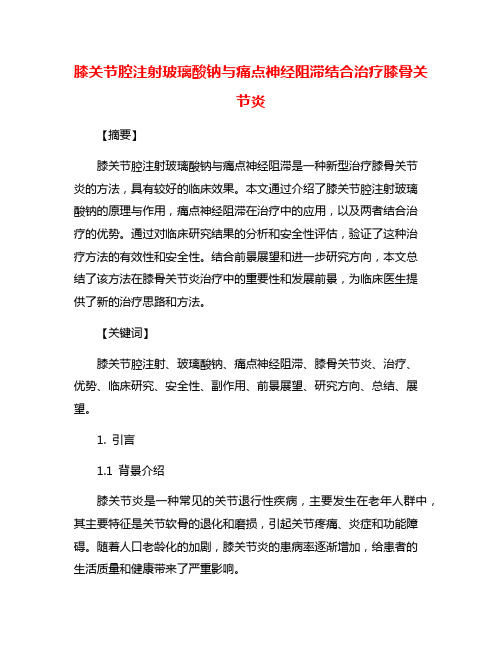 膝关节腔注射玻璃酸钠与痛点神经阻滞结合治疗膝骨关节炎

【摘要】

膝关节腔注射玻璃酸钠与痛点神经阻滞是一种新型治疗膝骨关节炎的方法，具有较好的临床效果。本文通过介绍了膝关节腔注射玻璃酸钠的原理与作用，痛点神经阻滞在治疗中的应用，以及两者结合治疗的优势。通过对临床研究结果的分析和安全性评估，验证了这种治疗方法的有效性和安全性。结合前景展望和进一步研究方向，本文总结了该方法在膝骨关节炎治疗中的重要性和发展前景，为临床医生提供了新的治疗思路和方法。

【关键词】

膝关节腔注射、玻璃酸钠、痛点神经阻滞、膝骨关节炎、治疗、优势、临床研究、安全性、副作用、前景展望、研究方向、总结、展望。

1. 引言

1.1 背景介绍

膝关节炎是一种常见的关节退行性疾病，主要发生在老年人群中，其主要特征是关节软骨的退化和磨损，引起关节疼痛、炎症和功能障碍。随着人口老龄化的加剧，膝关节炎的患病率逐渐增加，给患者的生活质量和健康带来了严重影响。